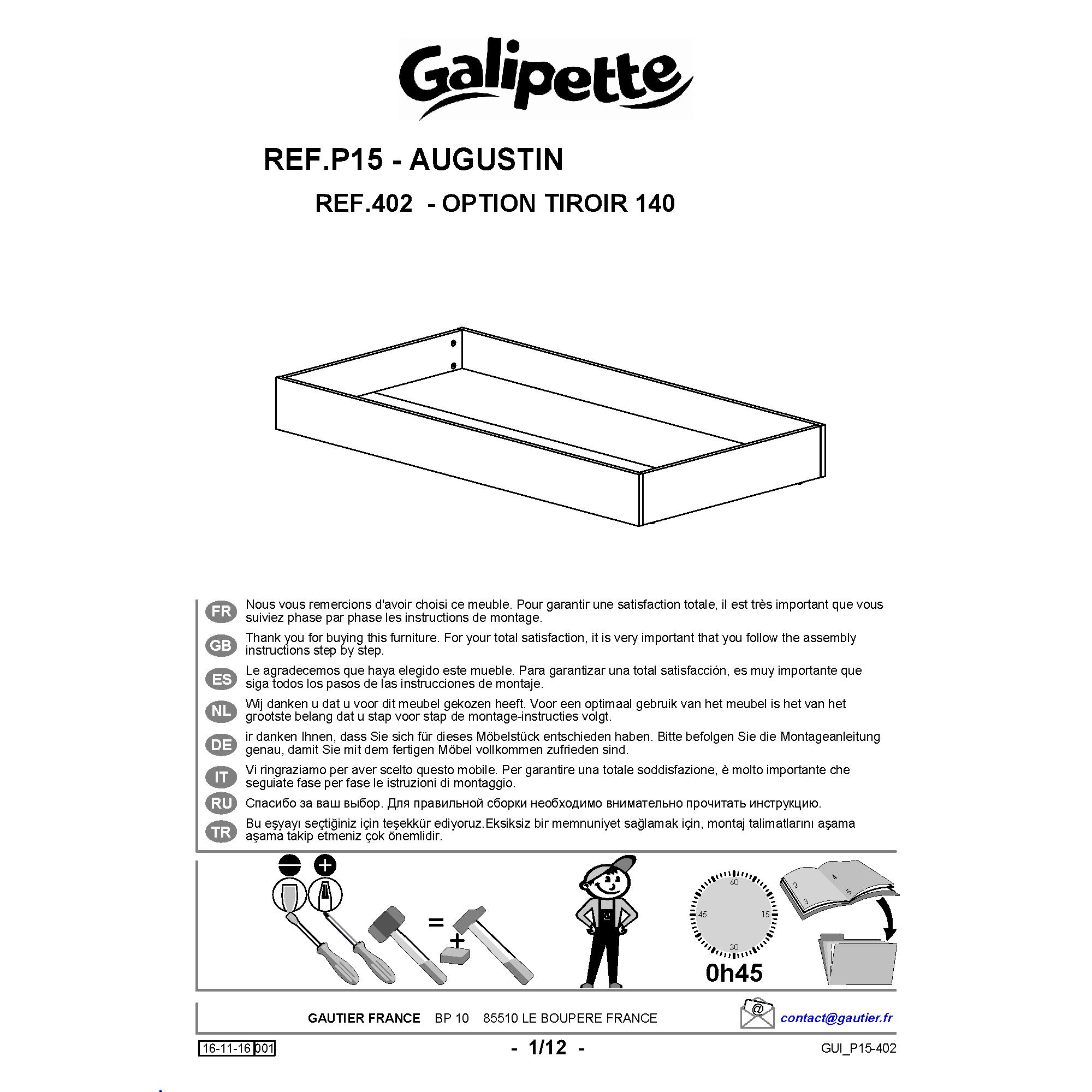 Galipette

REF.P15 - AUGUSTIN

REF.402 - OPTION TIROIR 140

FR Nous vous remercions d'avoir choisi ce meuble. Pour garantir une satisfaction totale, il est très important que vous suiviez phase par phase les instructions de montage.

GB Thank you for buying this furniture. For your total satisfaction, it is very important that you follow the assembly instructions step by step.

ES Le agradecemos que haya elegido este mueble. Para garantizar una total satisfacción, es muy importante que siga todos los pasos de las instrucciones de montaje.

NL Wij danken u dat u voor dit meubel gekozen heeft. Voor een optimaal gebruik van het meubel is het van het grootste belang dat u stap voor stap de montage-instructies volgt.

DE ir danken Ihnen, dass Sie sich für dieses Möbelstück entschieden haben. Bitte befolgen Sie die Montageanleitung genau, damit Sie mit dem fertigen Möbel vollkommen zufrieden sind.

IT Vi ringraziamo per aver scelto questo mobile. Per garantire una totale soddisfazione, è molto importante che seguiate fase per fase le istruzioni di montaggio.

RU Спасибо за ваш выбор. Для правильной сборки необходимо внимательно прочитать инструкцию.

TR Bu eşyayı seçtiğiniz için teşekkür ediyoruz.Eksiksiz bir memnuniyet sağlamak için, montaj talimatlarını aşama aşama takip etmeniz çok önemlidir.

=
+

60
15
30
45
0h45

2
3
4
5

GAUTIER FRANCE BP 10 85510 LE BOUPERE FRANCE

@
contact@gautier.fr

16-11-16 001

- 1/12 -

GUI_P15-402